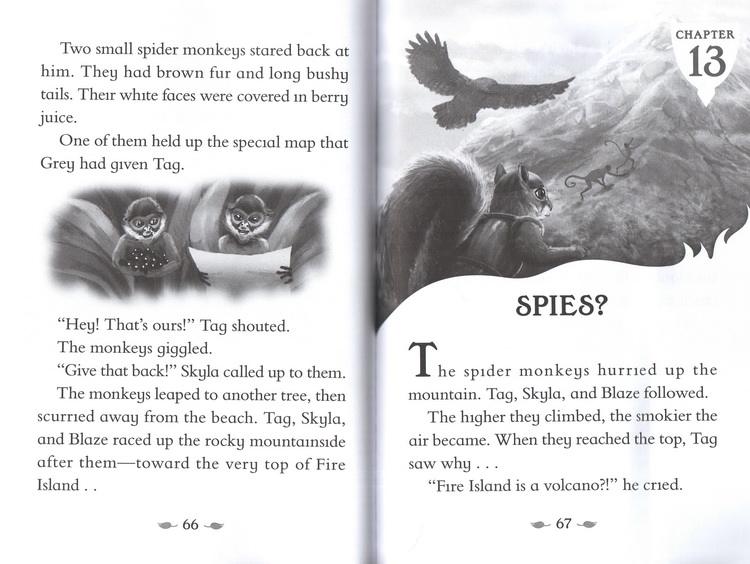 Two small spider monkeys stared back at him. They had brown fur and long bushy tails. Their white faces were covered in berry juice.

One of them held up the special map that Grey had given Tag.

"Hey! That's ours!" Tag shouted.

The monkeys giggled.

"Give that back!" Skyla called up to them.

The monkeys leaped to another tree, then scurried away from the beach. Tag, Skyla, and Blaze raced up the rocky mountainside after them—toward the very top of Fire Island . .

66

CHAPTER
13

SPIES?

The spider monkeys hurried up the mountain. Tag, Skyla, and Blaze followed.

The higher they climbed, the smokier the air became. When they reached the top, Tag saw why . . .

"Fire Island is a volcano?!" he cried.

67